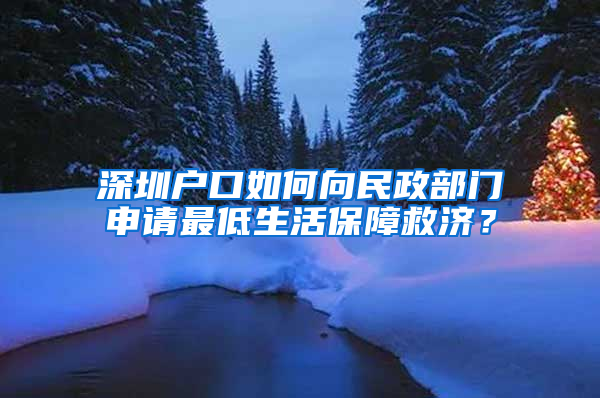 深圳户口如何向民政部门申请最低生活保障救济？